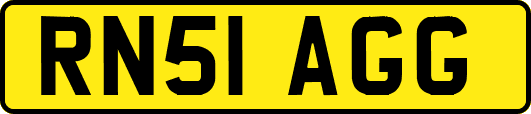 RN51 AGG